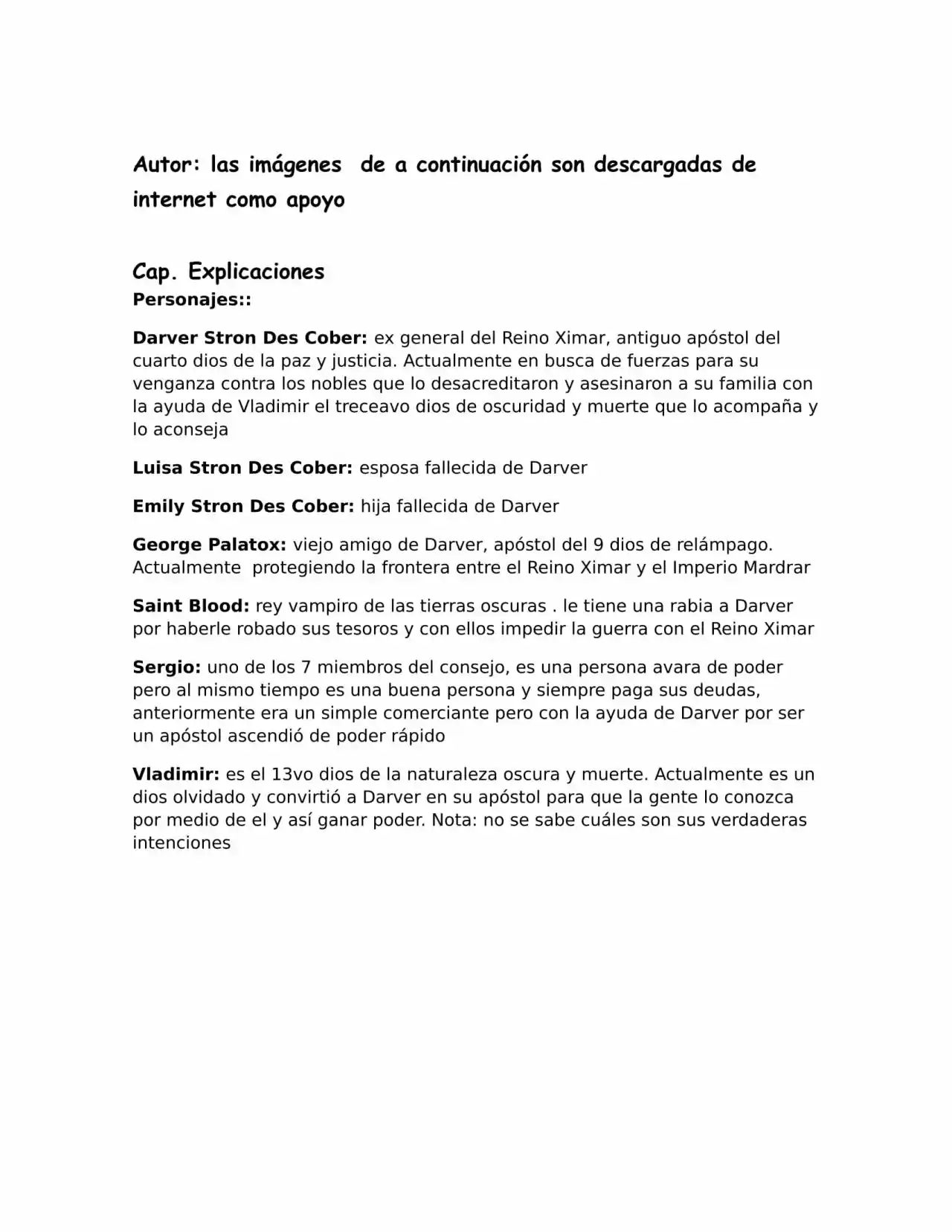 Autor: las imágenes de a continuación son descargadas de internet como apoyo

Cap. Explicaciones
Personajes::

Darver Stron Des Cober: ex general del Reino Ximar, antiguo apóstol del cuarto dios de la paz y justicia. Actualmente en busca de fuerzas para su venganza contra los nobles que lo desacreditaron y asesinaron a su familia con la ayuda de Vladimir el treceavo dios de oscuridad y muerte que lo acompaña y lo aconseja

Luisa Stron Des Cober: esposa fallecida de Darver

Emily Stron Des Cober: hija fallecida de Darver

George Palatox: viejo amigo de Darver, apóstol del 9 dios de relámpago. Actualmente protegiendo la frontera entre el Reino Ximar y el Imperio Mardrar

Saint Blood: rey vampiro de las tierras oscuras . le tiene una rabia a Darver por haberle robado sus tesoros y con ellos impedir la guerra con el Reino Ximar

Sergio: uno de los 7 miembros del consejo, es una persona avara de poder pero al mismo tiempo es una buena persona y siempre paga sus deudas, anteriormente era un simple comerciante pero con la ayuda de Darver por ser un apóstol ascendió de poder rápido

Vladimir: es el 13vo dios de la naturaleza oscura y muerte. Actualmente es un dios olvidado y convirtió a Darver en su apóstol para que la gente lo conozca por medio de el y así ganar poder. Nota: no se sabe cuáles son sus verdaderas intenciones